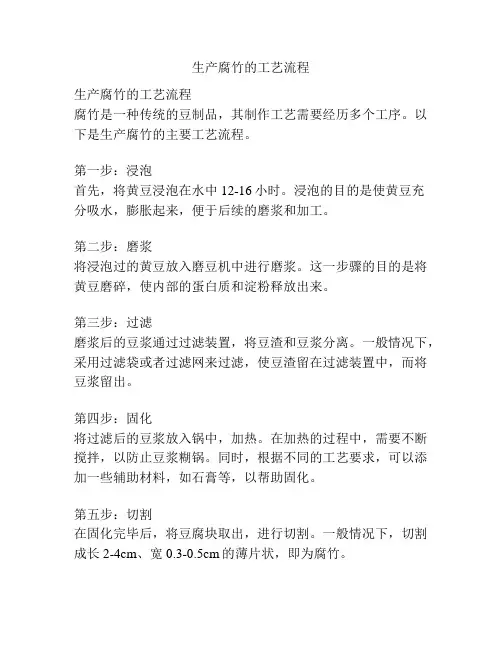 生产腐竹的工艺流程

生产腐竹的工艺流程
腐竹是一种传统的豆制品，其制作工艺需要经历多个工序。以下是生产腐竹的主要工艺流程。

第一步：浸泡
首先，将黄豆浸泡在水中 12-16 小时。浸泡的目的是使黄豆充分吸水，膨胀起来，便于后续的磨浆和加工。

第二步：磨浆
将浸泡过的黄豆放入磨豆机中进行磨浆。这一步骤的目的是将黄豆磨碎，使内部的蛋白质和淀粉释放出来。

第三步：过滤
磨浆后的豆浆通过过滤装置，将豆渣和豆浆分离。一般情况下，采用过滤袋或者过滤网来过滤，使豆渣留在过滤装置中，而将豆浆留出。

第四步：固化
将过滤后的豆浆放入锅中，加热。在加热的过程中，需要不断搅拌，以防止豆浆糊锅。同时，根据不同的工艺要求，可以添加一些辅助材料，如石膏等，以帮助固化。

第五步：切割
在固化完毕后，将豆腐块取出，进行切割。一般情况下，切割成长 2-4cm、宽 0.3-0.5cm 的薄片状，即为腐竹。